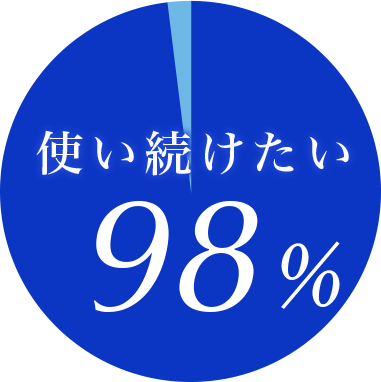 使い続けたい

98%